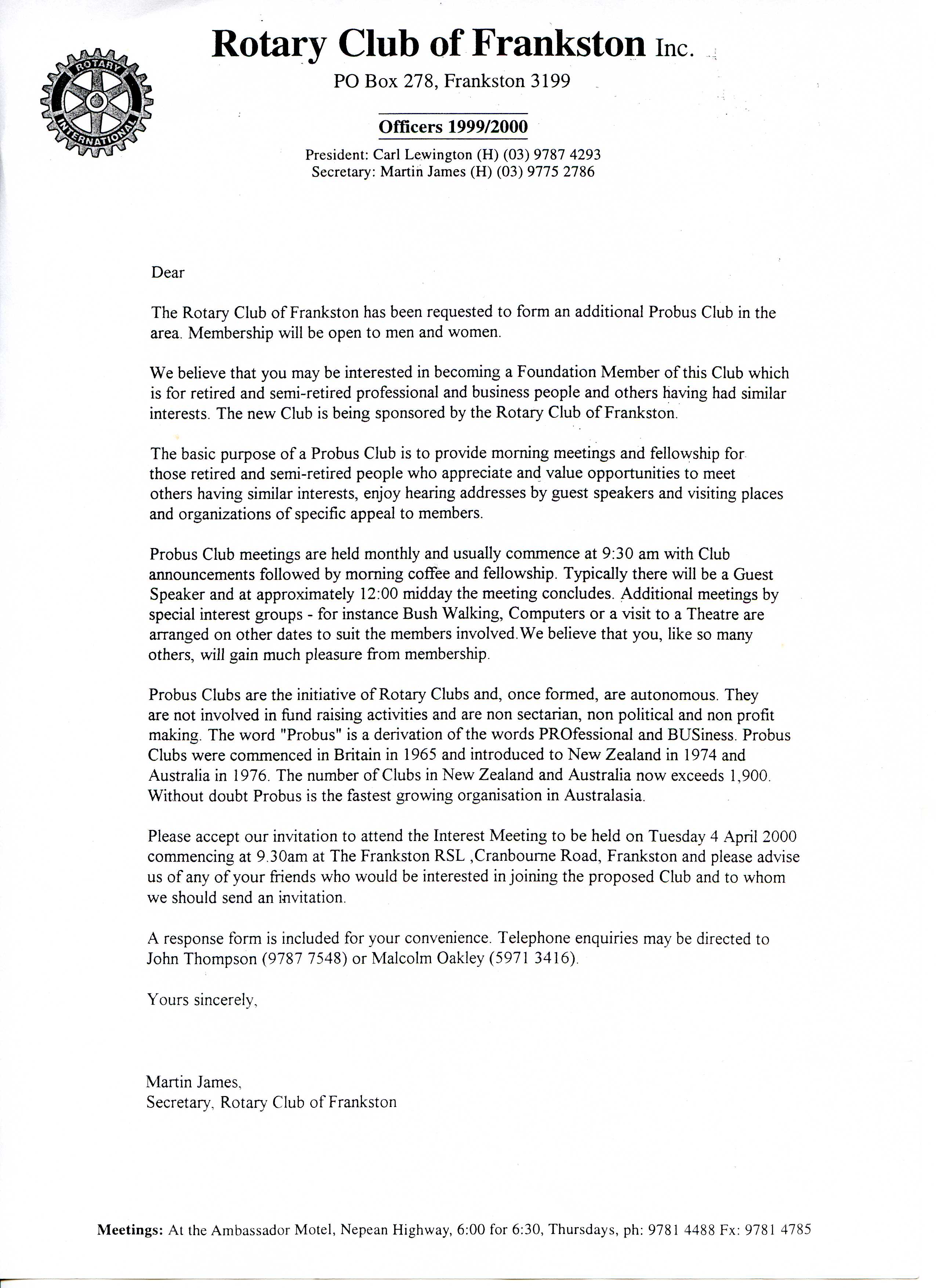 ROTARY
INTERNATIONAL

Rotary Club of Frankston Inc.

PO Box 278, Frankston 3199

Officers 1999/2000

President: Carl Lewington (H) (03) 9787 4293
Secretary: Martin James (H) (03) 9775 2786

Dear

The Rotary Club of Frankston has been requested to form an additional Probus Club in the area. Membership will be open to men and women.

We believe that you may be interested in becoming a Foundation Member of this Club which is for retired and semi-retired professional and business people and others having had similar interests. The new Club is being sponsored by the Rotary Club of Frankston.

The basic purpose of a Probus Club is to provide morning meetings and fellowship for those retired and semi-retired people who appreciate and value opportunities to meet others having similar interests, enjoy hearing addresses by guest speakers and visiting places and organizations of specific appeal to members.

Probus Club meetings are held monthly and usually commence at 9:30 am with Club announcements followed by morning coffee and fellowship. Typically there will be a Guest Speaker and at approximately 12:00 midday the meeting concludes. Additional meetings by special interest groups - for instance Bush Walking, Computers or a visit to a Theatre are arranged on other dates to suit the members involved.We believe that you, like so many others, will gain much pleasure from membership.

Probus Clubs are the initiative of Rotary Clubs and, once formed, are autonomous. They are not involved in fund raising activities and are non sectarian, non political and non profit making. The word "Probus" is a derivation of the words PROfessional and BUSiness. Probus Clubs were commenced in Britain in 1965 and introduced to New Zealand in 1974 and Australia in 1976. The number of Clubs in New Zealand and Australia now exceeds 1,900. Without doubt Probus is the fastest growing organisation in Australasia.

Please accept our invitation to attend the Interest Meeting to be held on Tuesday 4 April 2000 commencing at 9.30am at The Frankston RSL ,Cranbourne Road, Frankston and please advise us of any of your friends who would be interested in joining the proposed Club and to whom we should send an invitation.

A response form is included for your convenience. Telephone enquiries may be directed to John Thompson (9787 7548) or Malcolm Oakley (5971 3416).

Yours sincerely,

Martin James,
Secretary, Rotary Club of Frankston

Meetings: At the Ambassador Motel, Nepean Highway, 6:00 for 6:30, Thursdays, ph: 9781 4488 Fx: 9781 4785